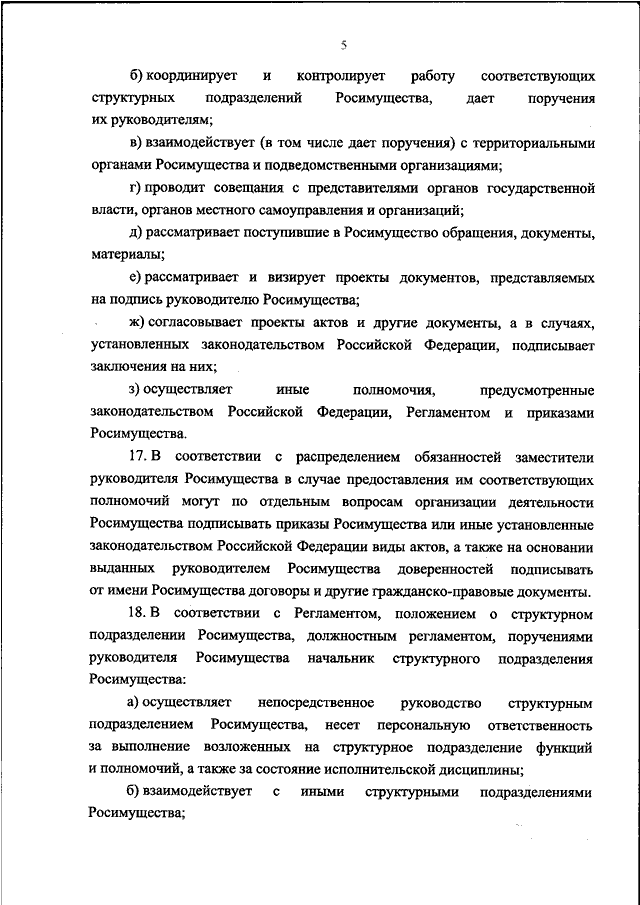 5

б) координирует и контролирует работу соответствующих структурных подразделений Росимущества, дает поручения их руководителям;

в) взаимодействует (в том числе дает поручения) с территориальными органами Росимущества и подведомственными организациями;

г) проводит совещания с представителями органов государственной власти, органов местного самоуправления и организаций;

д) рассматривает поступившие в Росимущество обращения, документы, материалы;

е) рассматривает и визирует проекты документов, представляемых на подпись руководителю Росимущества;

ж) согласовывает проекты актов и другие документы, а в случаях, установленных законодательством Российской Федерации, подписывает заключения на них;

з) осуществляет иные полномочия, предусмотренные законодательством Российской Федерации, Регламентом и приказами Росимущества.

17. В соответствии с распределением обязанностей заместители руководителя Росимущества в случае предоставления им соответствующих полномочий могут по отдельным вопросам организации деятельности Росимущества подписывать приказы Росимущества или иные установленные законодательством Российской Федерации виды актов, а также на основании выданных руководителем Росимущества доверенностей подписывать от имени Росимущества договоры и другие гражданско-правовые документы.

18. В соответствии с Регламентом, положением о структурном подразделении Росимущества, должностным регламентом, поручениями руководителя Росимущества начальник структурного подразделения Росимущества:

а) осуществляет непосредственное руководство структурным подразделением Росимущества, несет персональную ответственность за выполнение возложенных на структурное подразделение функций и полномочий, а также за состояние исполнительской дисциплины;

б) взаимодействует с иными структурными подразделениями Росимущества;